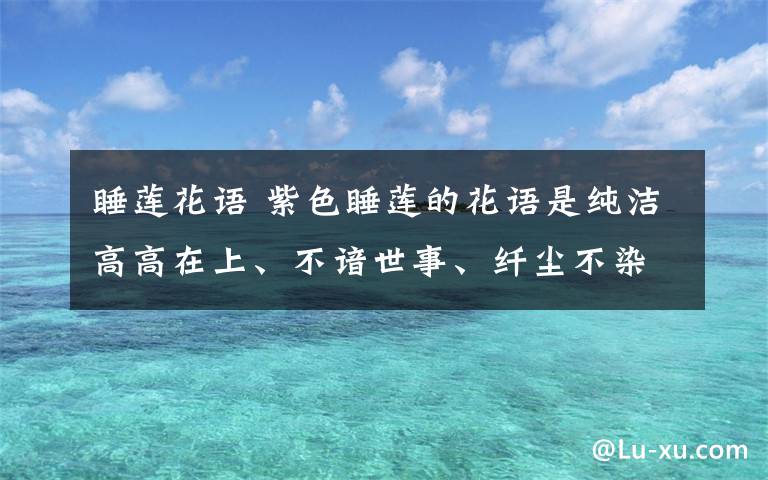 睡莲花语 紫色睡莲的花语是纯洁高高在上、不谙世事、纤尘不染

@Lu-xu.com